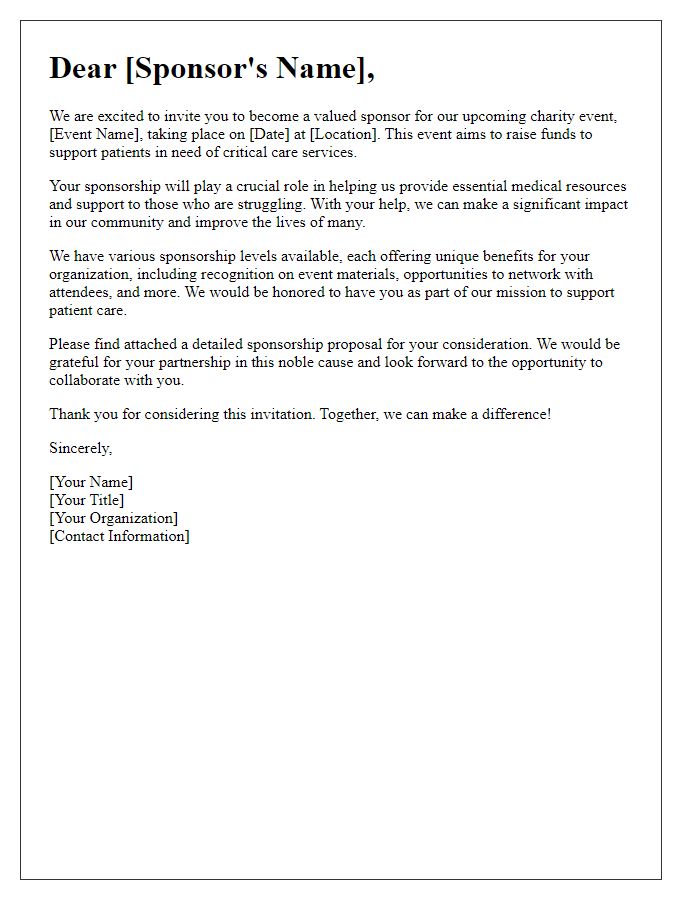 Dear [Sponsor's Name],

We are excited to invite you to become a valued sponsor for our upcoming charity event, [Event Name], taking place on [Date] at [Location]. This event aims to raise funds to support patients in need of critical care services.

Your sponsorship will play a crucial role in helping us provide essential medical resources and support to those who are struggling. With your help, we can make a significant impact in our community and improve the lives of many.

We have various sponsorship levels available, each offering unique benefits for your organization, including recognition on event materials, opportunities to network with attendees, and more. We would be honored to have you as part of our mission to support patient care.

Please find attached a detailed sponsorship proposal for your consideration. We would be grateful for your partnership in this noble cause and look forward to the opportunity to collaborate with you.

Thank you for considering this invitation. Together, we can make a difference!

Sincerely,

[Your Name]
[Your Title]
[Your Organization]
[Contact Information]